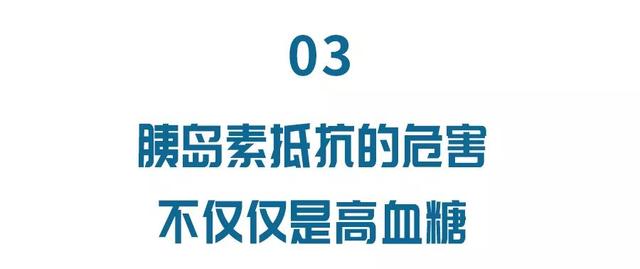 03

胰岛素抵抗的危害
不仅仅是高血糖